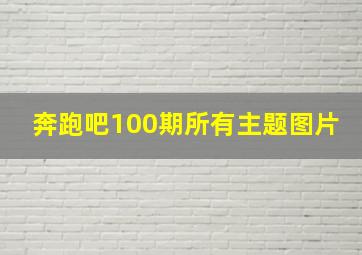 奔跑吧100期所有主题图片